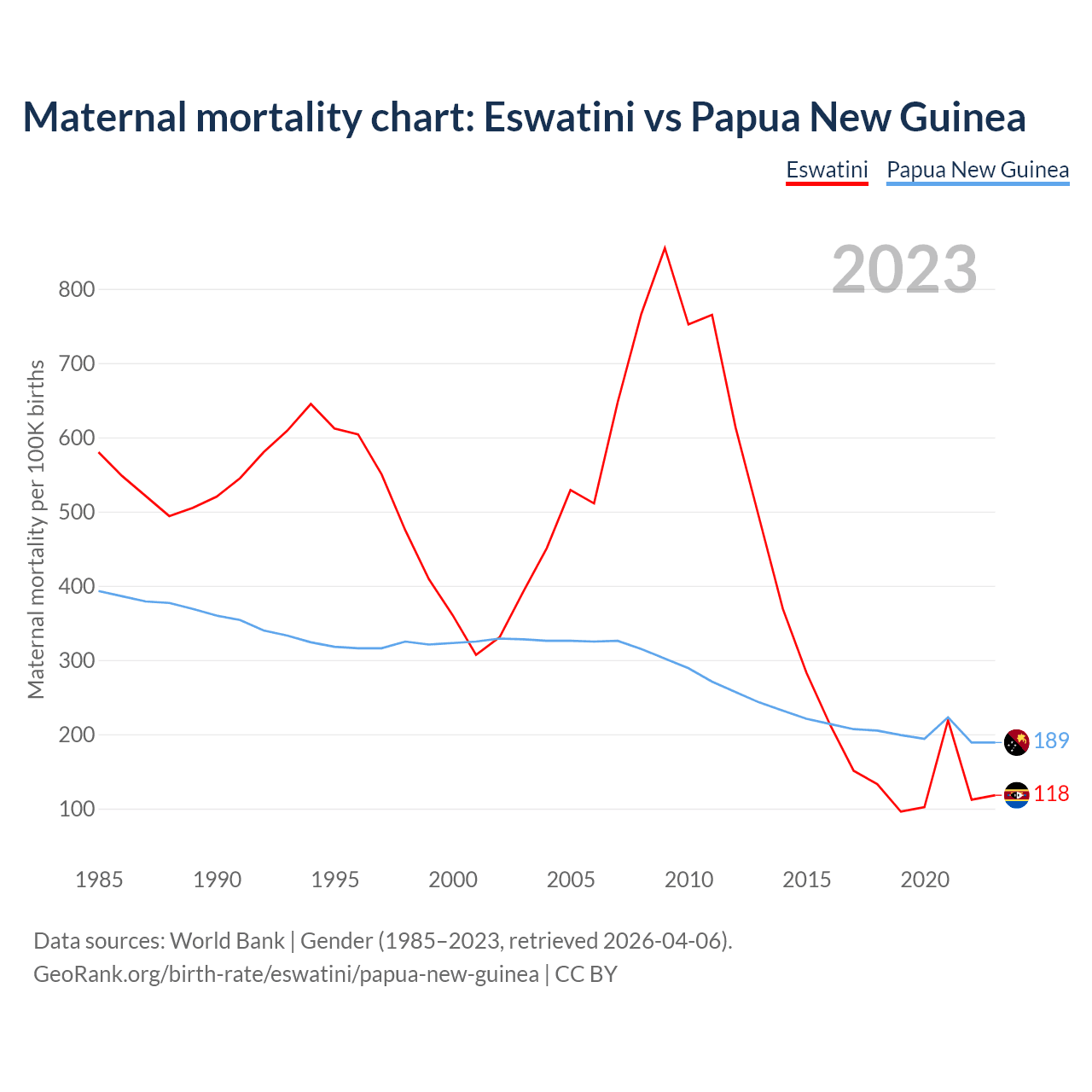 Maternal mortality chart: Eswatini vs Papua New Guinea

Eswatini Papua New Guinea

2023

Maternal mortality per 100K births

800
700
600
500
400
300
200
100

189
118

1985 1990 1995 2000 2005 2010 2015 2020

Data sources: World Bank | Gender (1985–2023, retrieved 2026-04-06).
GeoRank.org/birth-rate/eswatini/papua-new-guinea | CC BY